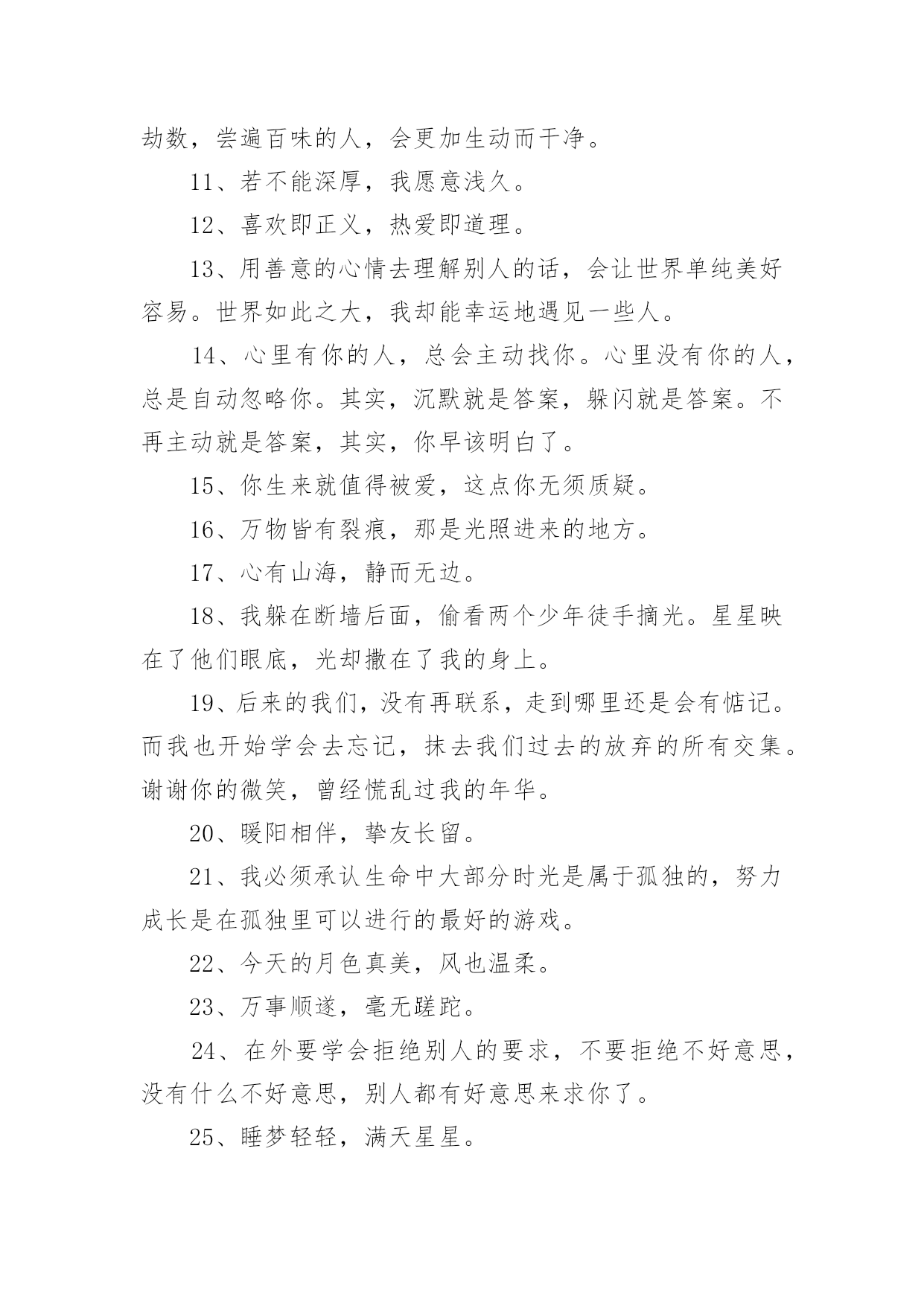 劫数，尝遍百味的人，会更加生动而干净。

11、若不能深厚，我愿意浅久。

12、喜欢即正义，热爱即道理。

13、用善意的心情去理解别人的话，会让世界单纯美好容易。世界如此之大，我却能幸运地遇见一些人。

14、心里有你的人，总会主动找你。心里没有你的人，总是自动忽略你。其实，沉默就是答案，躲闪就是答案。不再主动就是答案，其实，你早该明白了。

15、你生来就值得被爱，这点你无须质疑。

16、万物皆有裂痕，那是光照进来的地方。

17、心有山海，静而无边。

18、我躲在断墙后面，偷看两个少年徒手摘光。星星映在了他们眼底，光却撒在了我的身上。

19、后来的我们，没有再联系，走到哪里还是会有惦记。而我也开始学会去忘记，抹去我们过去的放弃的所有交集。谢谢你的微笑，曾经慌乱过我的年华。

20、暖阳相伴，挚友长留。

21、我必须承认生命中大部分时光是属于孤独的，努力成长是在孤独里可以进行的最好的游戏。

22、今天的月色真美，风也温柔。

23、万事顺遂，毫无蹉跎。

24、在外要学会拒绝别人的要求，不要拒绝不好意思，没有什么不好意思，别人都有好意思来求你了。

25、睡梦轻轻，满天星星。